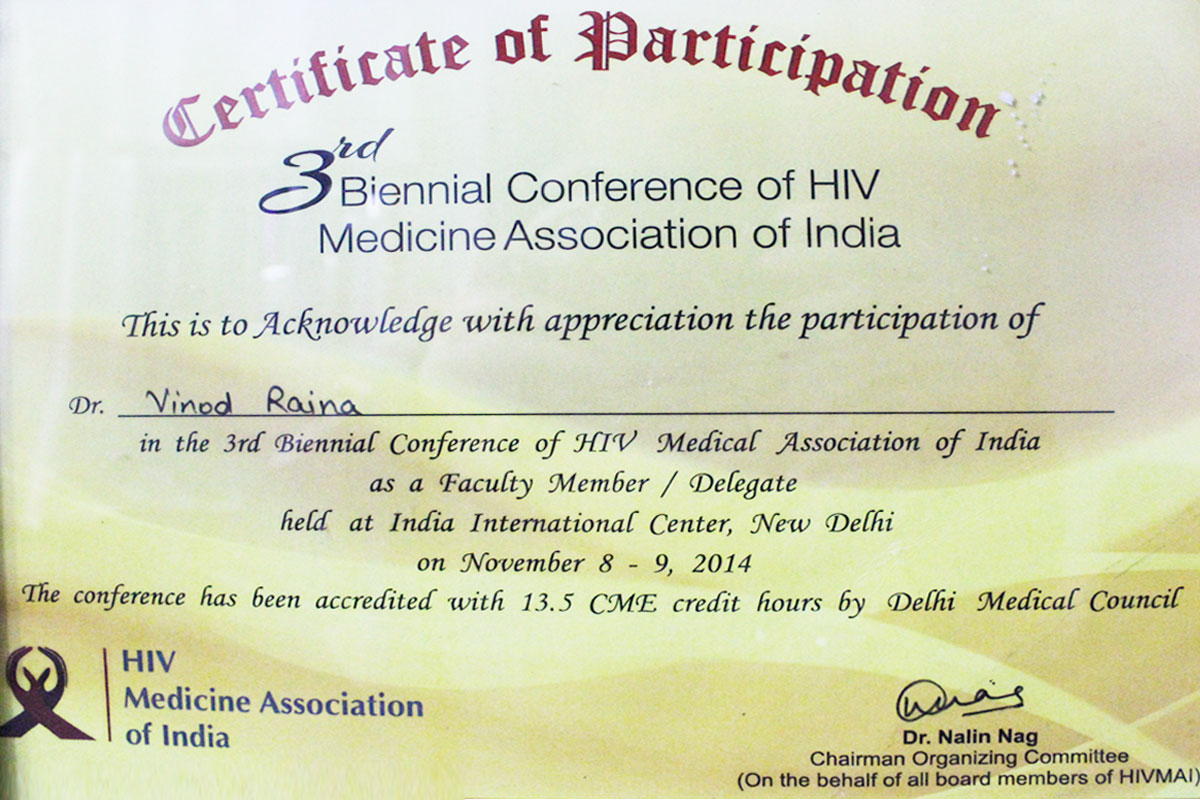 Certificate of Participation

3rd Biennial Conference of HIV Medicine Association of India

This is to Acknowledge with appreciation the participation of

Dr. Vinod Raina

in the 3rd Biennial Conference of HIV Medical Association of India as a Faculty Member / Delegate held at India International Center, New Delhi on November 8 - 9, 2014

The conference has been accredited with 13.5 CME credit hours by Delhi Medical Council

HIV Medicine Association of India

Dr. Nalin Nag
Chairman Organizing Committee
(On the behalf of all board members of HIVMAI)